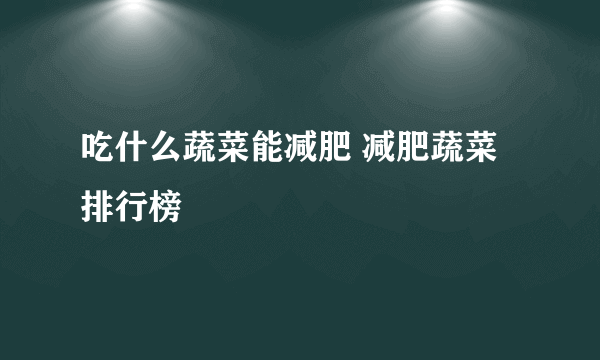 吃什么蔬菜能减肥 减肥蔬菜排行榜